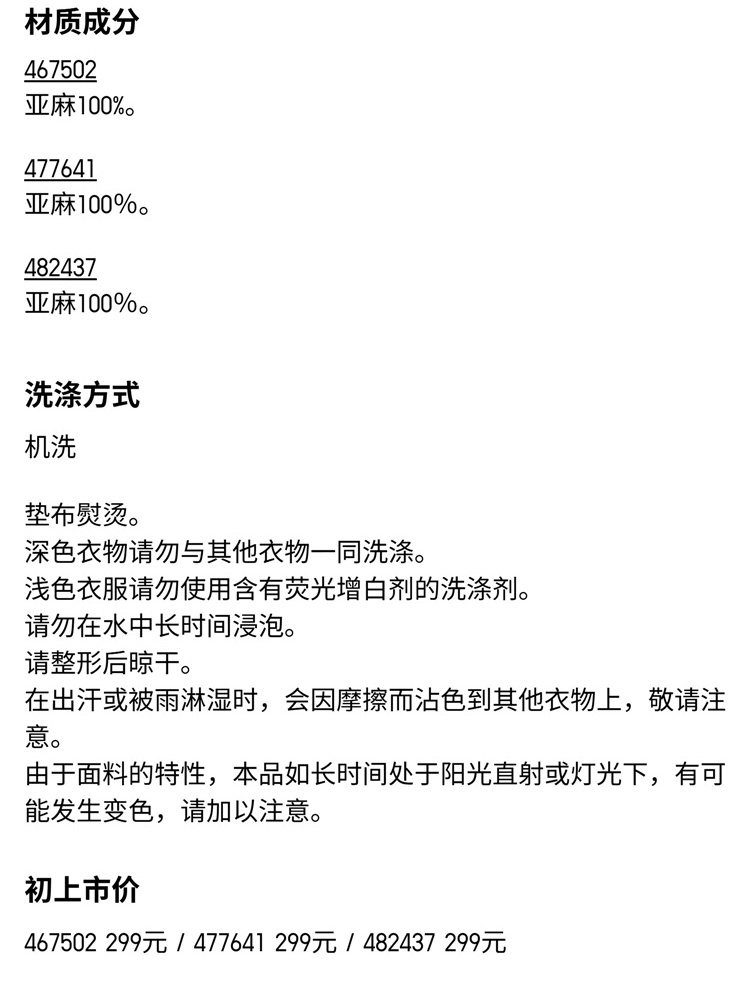 材质成分

467502
亚麻100%。

477641
亚麻100%。

482437
亚麻100%。

洗涤方式

机洗

垫布熨烫。
深色衣物请勿与其他衣物一同洗涤。
浅色衣服请勿使用含有荧光增白剂的洗涤剂。
请勿在水中长时间浸泡。
请整形后晾干。
在出汗或被雨淋湿时，会因摩擦而沾色到其他衣物上，敬请注意。
由于面料的特性，本品如长时间处于阳光直射或灯光下，有可能发生变色，请加以注意。

初上市价

467502 299元 / 477641 299元 / 482437 299元